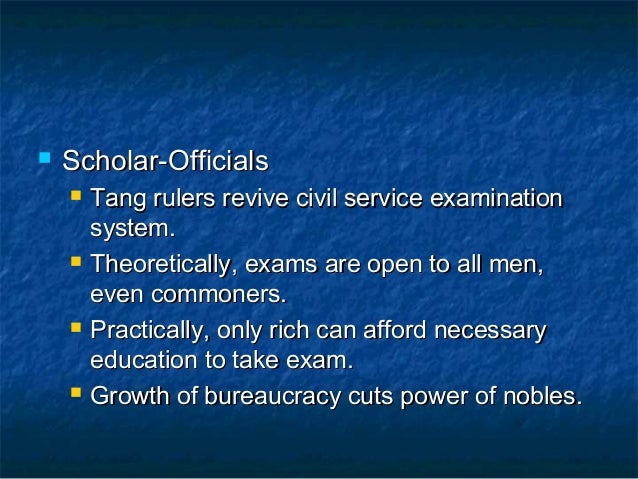 • Scholar-Officials

• Tang rulers revive civil service examination system.

• Theoretically, exams are open to all men, even commoners.

• Practically, only rich can afford necessary education to take exam.

• Growth of bureaucracy cuts power of nobles.